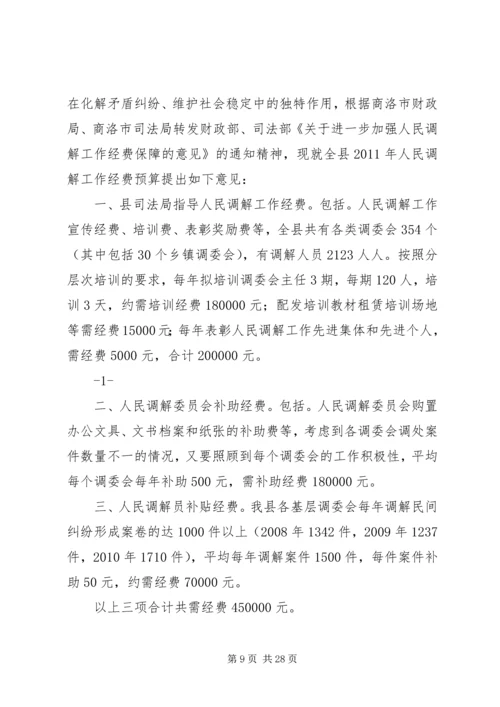 在化解矛盾纠纷、维护社会稳定中的独特作用，根据商洛市财政局、商洛市司法局转发财政部、司法部《关于进一步加强人民调解工作经费保障的意见》的通知精神，现就全县2011年人民调解工作经费预算提出如下意见：

一、县司法局指导人民调解工作经费。包括。人民调解工作宣传经费、培训费、表彰奖励费等，全县共有各类调委会354个（其中包括30个乡镇调委会），有调解人员2123人人。按照分层次培训的要求，每年拟培训调委会主任3期，每期120人，培训3天，约需培训经费180000元；配发培训教材租赁培训场地等需经费15000元；每年表彰人民调解工作先进集体和先进个人，需经费5000元，合计200000元。

-1-

二、人民调解委员会补助经费。包括。人民调解委员会购置办公文具、文书档案和纸张的补助费等，考虑到各调委会调处案件数量不一的情况，又要照顾到每个调委会的工作积极性，平均每个调委会每年补助500元，需补助经费180000元。

三、人民调解员补贴经费。我县各基层调委会每年调解民间纠纷形成案卷的达1000件以上（2008年1342件，2009年1237件，2010年1710件），平均每年调解案件1500件，每件案件补助50元，约需经费70000元。

以上三项合计共需经费450000元。

第9页 共28页